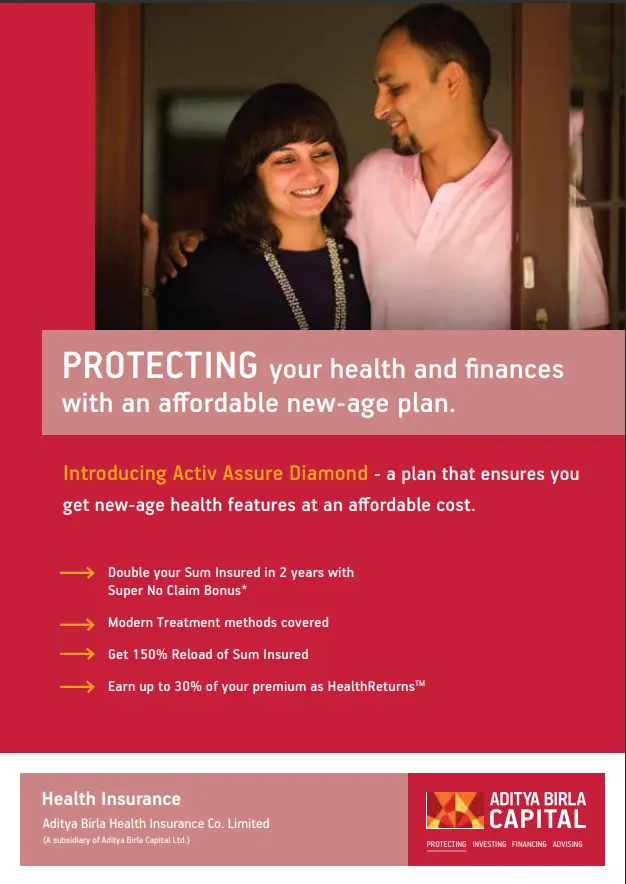 PROTECTING your health and finances with an affordable new-age plan.

Introducing Activ Assure Diamond - a plan that ensures you get new-age health features at an affordable cost.

Double your Sum Insured in 2 years with Super No Claim Bonus*

Modern Treatment methods covered

Get 150% Reload of Sum Insured

Earn up to 30% of your premium as HealthReturns™

Health Insurance
Aditya Birla Health Insurance Co. Limited
(A subsidiary of Aditya Birla Capital Ltd.)

ADITYA BIRLA CAPITAL
PROTECTING INVESTING FINANCING ADVISING